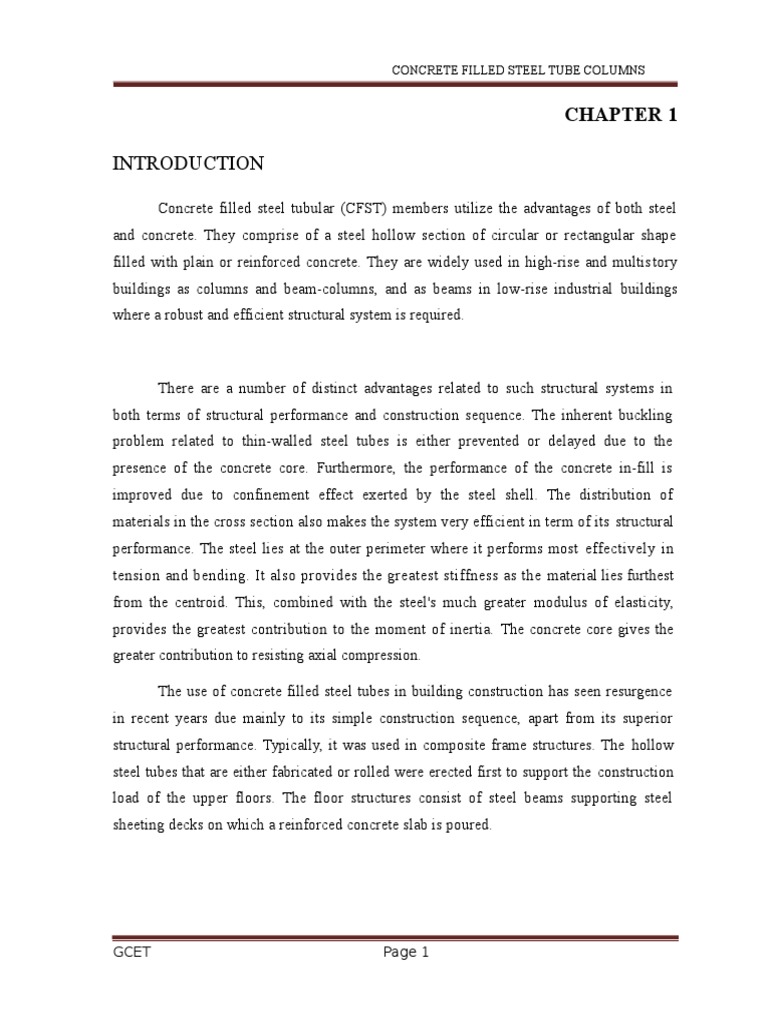 CONCRETE FILLED STEEL TUBE COLUMNS

CHAPTER 1

INTRODUCTION

Concrete filled steel tubular (CFST) members utilize the advantages of both steel and concrete. They comprise of a steel hollow section of circular or rectangular shape filled with plain or reinforced concrete. They are widely used in high-rise and multistory buildings as columns and beam-columns, and as beams in low-rise industrial buildings where a robust and efficient structural system is required.

There are a number of distinct advantages related to such structural systems in both terms of structural performance and construction sequence. The inherent buckling problem related to thin-walled steel tubes is either prevented or delayed due to the presence of the concrete core. Furthermore, the performance of the concrete in-fill is improved due to confinement effect exerted by the steel shell. The distribution of materials in the cross section also makes the system very efficient in term of its structural performance. The steel lies at the outer perimeter where it performs most effectively in tension and bending. It also provides the greatest stiffness as the material lies furthest from the centroid. This, combined with the steel's much greater modulus of elasticity, provides the greatest contribution to the moment of inertia. The concrete core gives the greater contribution to resisting axial compression.

The use of concrete filled steel tubes in building construction has seen resurgence in recent years due mainly to its simple construction sequence, apart from its superior structural performance. Typically, it was used in composite frame structures. The hollow steel tubes that are either fabricated or rolled were erected first to support the construction load of the upper floors. The floor structures consist of steel beams supporting steel sheeting decks on which a reinforced concrete slab is poured.

GCET

Page 1